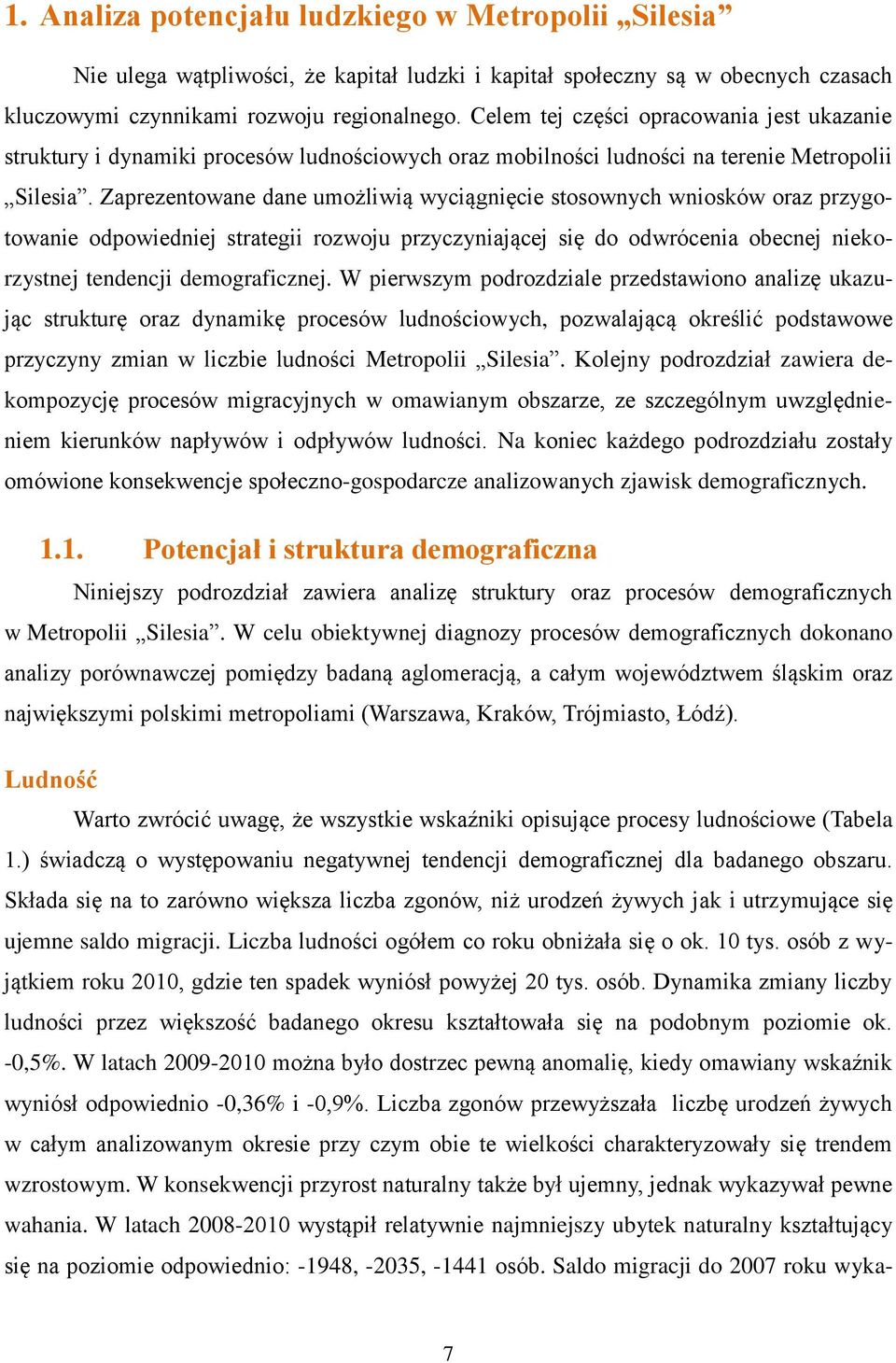 1. Analiza potencjału ludzkiego w Metropolii „Silesia”

Nie ulega wątpliwości, że kapitał ludzki i kapitał społeczny są w obecnych czasach kluczowymi czynnikami rozwoju regionalnego. Celem tej części opracowania jest ukazanie struktury i dynamiki procesów ludnościowych oraz mobilności ludności na terenie Metropolii „Silesia”. Zaprezentowane dane umożliwią wyciągnięcie stosownych wniosków oraz przygotowanie odpowiedniej strategii rozwoju przyczyniającej się do odwrócenia obecnej niekorzystnej tendencji demograficznej. W pierwszym podrozdziale przedstawiono analizę ukazując strukturę oraz dynamikę procesów ludnościowych, pozwalającą określić podstawowe przyczyny zmian w liczbie ludności Metropolii „Silesia”. Kolejny podrozdział zawiera dekompozycję procesów migracyjnych w omawianym obszarze, ze szczególnym uwzględnieniem kierunków napływów i odpływów ludności. Na koniec każdego podrozdziału zostały omówione konsekwencje społeczno-gospodarcze analizowanych zjawisk demograficznych.

1.1. Potencjał i struktura demograficzna

Niniejszy podrozdział zawiera analizę struktury oraz procesów demograficznych w Metropolii „Silesia”. W celu obiektywnej diagnozy procesów demograficznych dokonano analizy porównawczej pomiędzy badaną aglomeracją, a całym województwem śląskim oraz największymi polskimi metropoliami (Warszawa, Kraków, Trójmiasto, Łódź).

Ludność

Warto zwrócić uwagę, że wszystkie wskaźniki opisujące procesy ludnościowe (Tabela 1.) świadczą o występowaniu negatywnej tendencji demograficznej dla badanego obszaru. Składa się na to zarówno większa liczba zgonów, niż urodzeń żywych jak i utrzymujące się ujemne saldo migracji. Liczba ludności ogółem co roku obniżała się o ok. 10 tys. osób z wyjątkiem roku 2010, gdzie ten spadek wyniósł powyżej 20 tys. osób. Dynamika zmiany liczby ludności przez większość badanego okresu kształtowała się na podobnym poziomie ok. -0,5%. W latach 2009-2010 można było dostrzec pewną anomalię, kiedy omawiany wskaźnik wyniósł odpowiednio -0,36% i -0,9%. Liczba zgonów przewyższała liczbę urodzeń żywych w całym analizowanym okresie przy czym obie te wielkości charakteryzowały się trendem wzrostowym. W konsekwencji przyrost naturalny także był ujemny, jednak wykazywał pewne wahania. W latach 2008-2010 wystąpił relatywnie najmniejszy ubytek naturalny kształtujący się na poziomie odpowiednio: -1948, -2035, -1441 osób. Saldo migracji do 2007 roku wyka-

7